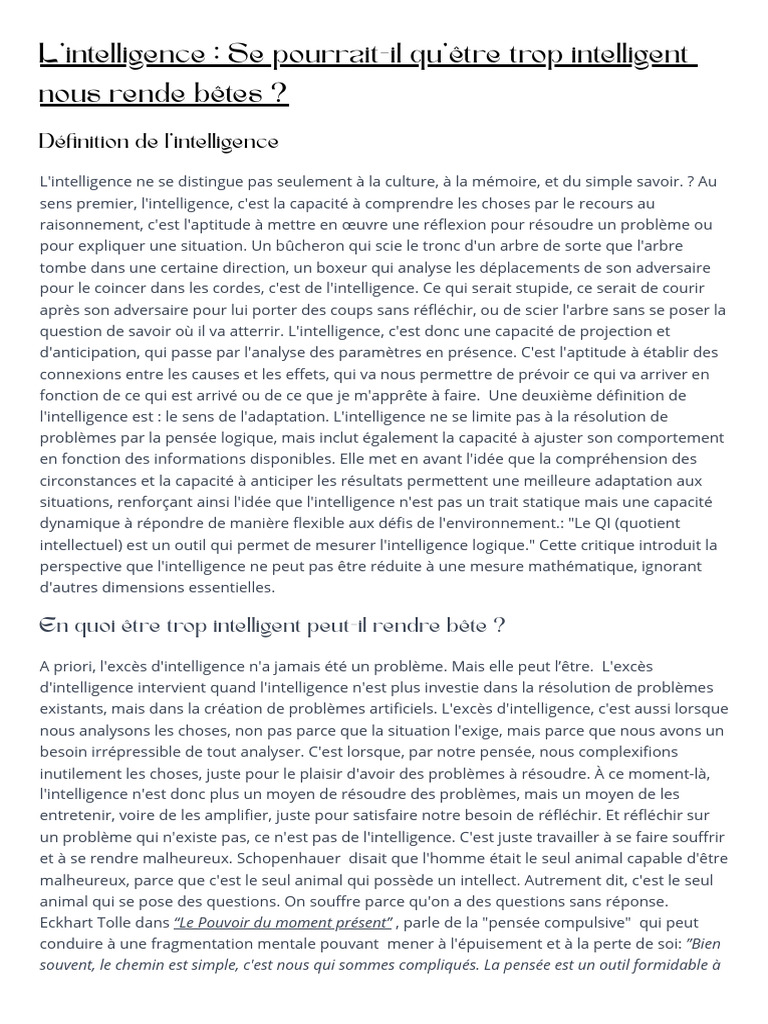 L'intelligence : Se pourrait-il qu'être trop intelligent nous rende bêtes ?

Définition de l'intelligence

L'intelligence ne se distingue pas seulement à la culture, à la mémoire, et du simple savoir. ? Au sens premier, l'intelligence, c'est la capacité à comprendre les choses par le recours au raisonnement, c'est l'aptitude à mettre en œuvre une réflexion pour résoudre un problème ou pour expliquer une situation. Un bûcheron qui scie le tronc d'un arbre de sorte que l'arbre tombe dans une certaine direction, un boxeur qui analyse les déplacements de son adversaire pour le coincer dans les cordes, c'est de l'intelligence. Ce qui serait stupide, ce serait de courir après son adversaire pour lui porter des coups sans réfléchir, ou de scier l'arbre sans se poser la question de savoir où il va atterrir. L'intelligence, c'est donc une capacité de projection et d'anticipation, qui passe par l'analyse des paramètres en présence. C'est l'aptitude à établir des connexions entre les causes et les effets, qui va nous permettre de prévoir ce qui va arriver en fonction de ce qui est arrivé ou de ce que je m'apprête à faire. Une deuxième définition de l'intelligence est : le sens de l'adaptation. L'intelligence ne se limite pas à la résolution de problèmes par la pensée logique, mais inclut également la capacité à ajuster son comportement en fonction des informations disponibles. Elle met en avant l'idée que la compréhension des circonstances et la capacité à anticiper les résultats permettent une meilleure adaptation aux situations, renforçant ainsi l'idée que l'intelligence n'est pas un trait statique mais une capacité dynamique à répondre de manière flexible aux défis de l'environnement.: "Le QI (quotient intellectuel) est un outil qui permet de mesurer l'intelligence logique." Cette critique introduit la perspective que l'intelligence ne peut pas être réduite à une mesure mathématique, ignorant d'autres dimensions essentielles.

En quoi être trop intelligent peut-il rendre bête ?

A priori, l'excès d'intelligence n'a jamais été un problème. Mais elle peut l'être. L'excès d'intelligence intervient quand l'intelligence n'est plus investie dans la résolution de problèmes existants, mais dans la création de problèmes artificiels. L'excès d'intelligence, c'est aussi lorsque nous analysons les choses, non pas parce que la situation l'exige, mais parce que nous avons un besoin irrépressible de tout analyser. C'est lorsque, par notre pensée, nous complexifions inutilement les choses, juste pour le plaisir d'avoir des problèmes à résoudre. À ce moment-là, l'intelligence n'est donc plus un moyen de résoudre des problèmes, mais un moyen de les entretenir, voire de les amplifier, juste pour satisfaire notre besoin de réfléchir. Et réfléchir sur un problème qui n'existe pas, ce n'est pas de l'intelligence. C'est juste travailler à se faire souffrir et à se rendre malheureux. Schopenhauer disait que l'homme était le seul animal capable d'être malheureux, parce que c'est le seul animal qui possède un intellect. Autrement dit, c'est le seul animal qui se pose des questions. On souffre parce qu'on a des questions sans réponse. Eckhart Tolle dans "Le Pouvoir du moment présent" , parle de la "pensée compulsive" qui peut conduire à une fragmentation mentale pouvant mener à l'épuisement et à la perte de soi: "Bien souvent, le chemin est simple, c'est nous qui sommes compliqués. La pensée est un outil formidable à